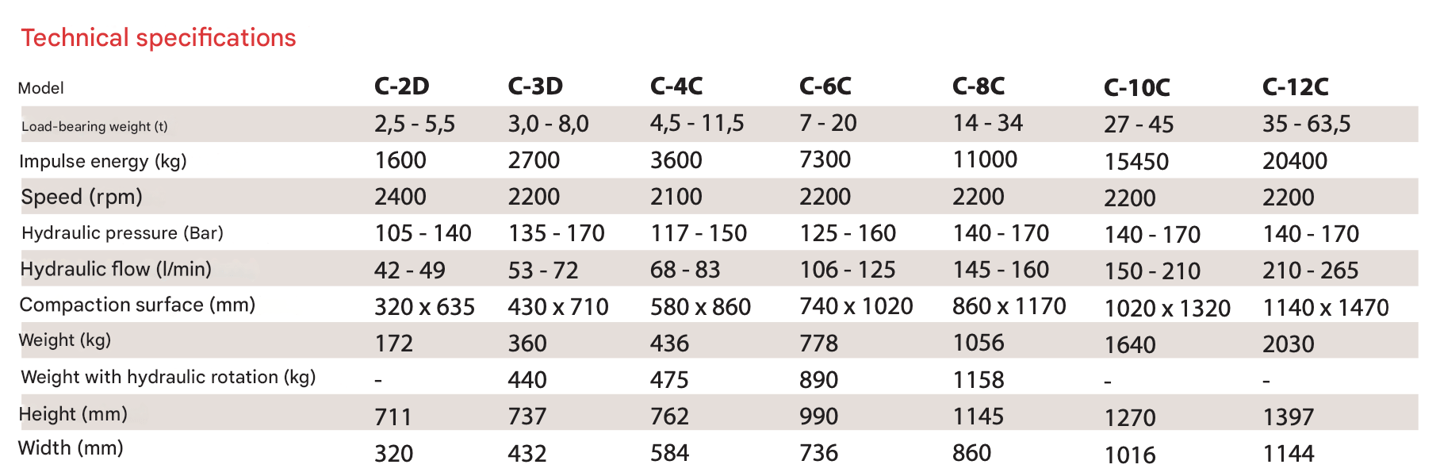 Technical specifications

| Model | C-2D | C-3D | C-4C | C-6C | C-8C | C-10C | C-12C |
|---|---|---|---|---|---|---|---|
| Load-bearing weight (t) | 2,5 - 5,5 | 3,0 - 8,0 | 4,5 - 11,5 | 7 - 20 | 14 - 34 | 27 - 45 | 35 - 63,5 |
| Impulse energy (kg) | 1600 | 2700 | 3600 | 7300 | 11000 | 15450 | 20400 |
| Speed (rpm) | 2400 | 2200 | 2100 | 2200 | 2200 | 2200 | 2200 |
| Hydraulic pressure (Bar) | 105 - 140 | 135 - 170 | 117 - 150 | 125 - 160 | 140 - 170 | 140 - 170 | 140 - 170 |
| Hydraulic flow (l/min) | 42 - 49 | 53 - 72 | 68 - 83 | 106 - 125 | 145 - 160 | 150 - 210 | 210 - 265 |
| Compaction surface (mm) | 320 x 635 | 430 x 710 | 580 x 860 | 740 x 1020 | 860 x 1170 | 1020 x 1320 | 1140 x 1470 |
| Weight (kg) | 172 | 360 | 436 | 778 | 1056 | 1640 | 2030 |
| Weight with hydraulic rotation (kg) | - | 440 | 475 | 890 | 1158 | - | - |
| Height (mm) | 711 | 737 | 762 | 990 | 1145 | 1270 | 1397 |
| Width (mm) | 320 | 432 | 584 | 736 | 860 | 1016 | 1144 |